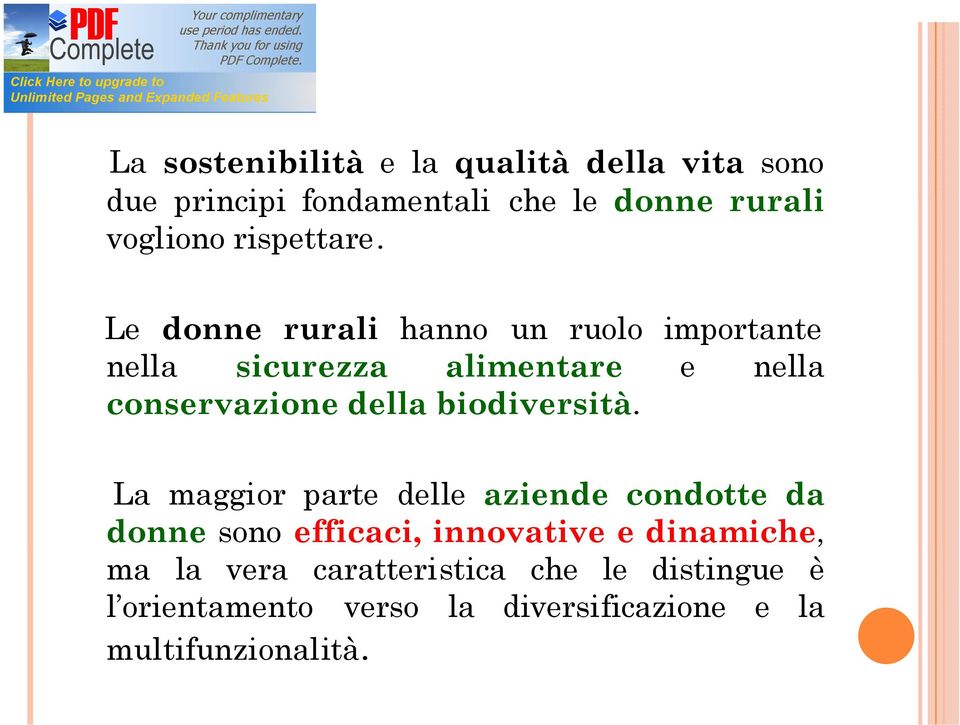 PDF Complete

Your complimentary use period has ended. Thank you for using PDF Complete.

Click Here to upgrade to Unlimited Pages and Expanded Features

La sostenibilità e la qualità della vita sono due principi fondamentali che le donne rurali vogliono rispettare.

Le donne rurali hanno un ruolo importante nella sicurezza alimentare e nella conservazione della biodiversità.

La maggior parte delle aziende condotte da donne sono efficaci, innovative e dinamiche, ma la vera caratteristica che le distingue è l'orientamento verso la diversificazione e la multifunzionalità.